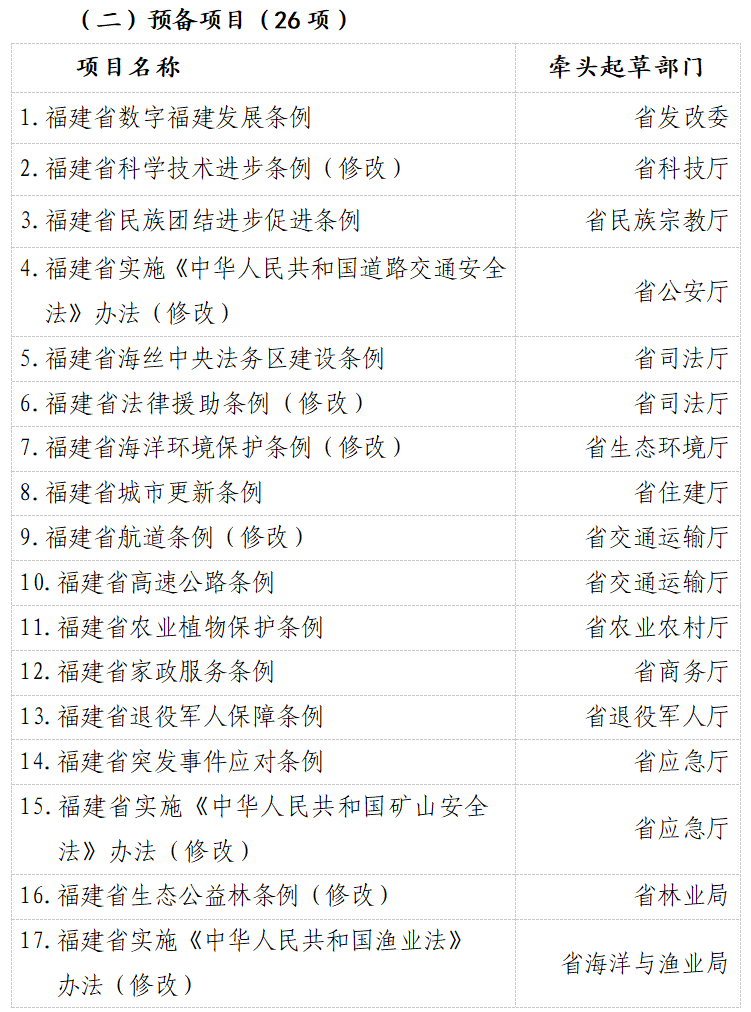 （二）预备项目（26 项）

| 项目名称 | 牵头起草部门 |
|---|---|
| 1. 福建省数字福建发展条例 | 省发改委 |
| 2. 福建省科学技术进步条例（修改） | 省科技厅 |
| 3. 福建省民族团结进步促进条例 | 省民族宗教厅 |
| 4. 福建省实施《中华人民共和国道路交通安全法》办法（修改） | 省公安厅 |
| 5. 福建省海丝中央法务区建设条例 | 省司法厅 |
| 6. 福建省法律援助条例（修改） | 省司法厅 |
| 7. 福建省海洋环境保护条例（修改） | 省生态环境厅 |
| 8. 福建省城市更新条例 | 省住建厅 |
| 9. 福建省航道条例（修改） | 省交通运输厅 |
| 10. 福建省高速公路条例 | 省交通运输厅 |
| 11. 福建省农业植物保护条例 | 省农业农村厅 |
| 12. 福建省家政服务条例 | 省商务厅 |
| 13. 福建省退役军人保障条例 | 省退役军人厅 |
| 14. 福建省突发事件应对条例 | 省应急厅 |
| 15. 福建省实施《中华人民共和国矿山安全法》办法（修改） | 省应急厅 |
| 16. 福建省生态公益林条例（修改） | 省林业局 |
| 17. 福建省实施《中华人民共和国渔业法》办法（修改） | 省海洋与渔业局 |